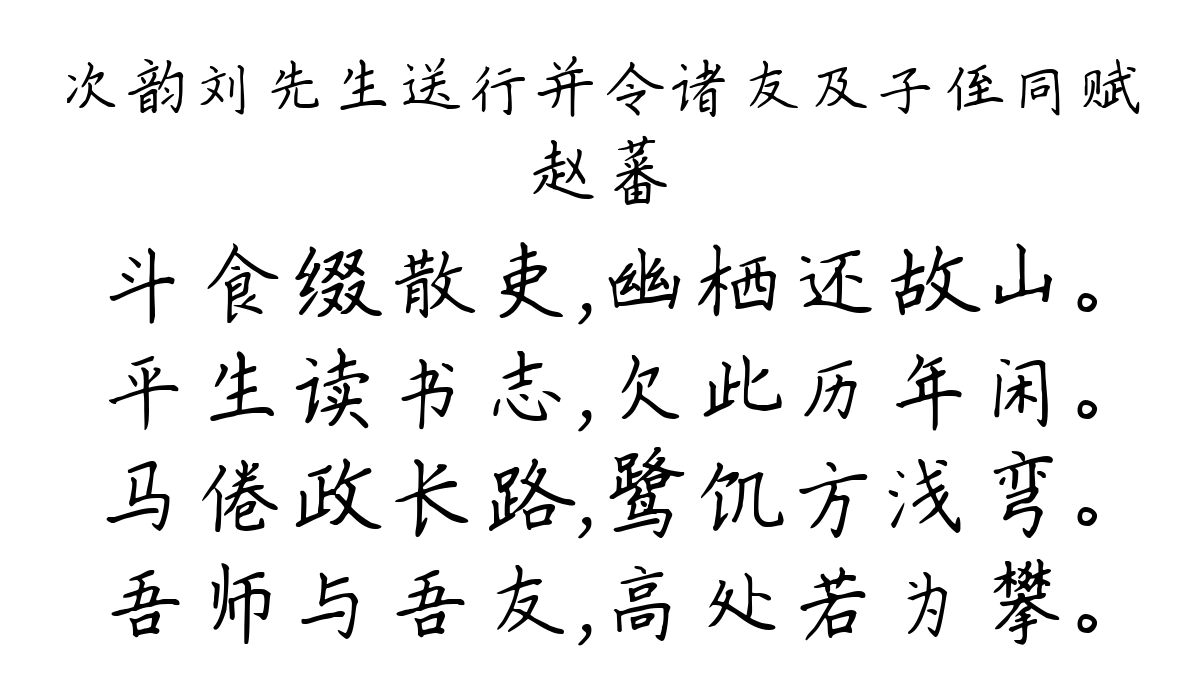 次韵刘先生送行并令诸友及子侄同赋
赵蕃

斗食缀散吏,幽栖还故山。
平生读书志,欠此历年闲。
马倦政长路,鹭饥方浅弯。
吾师与吾友,高处若为攀。